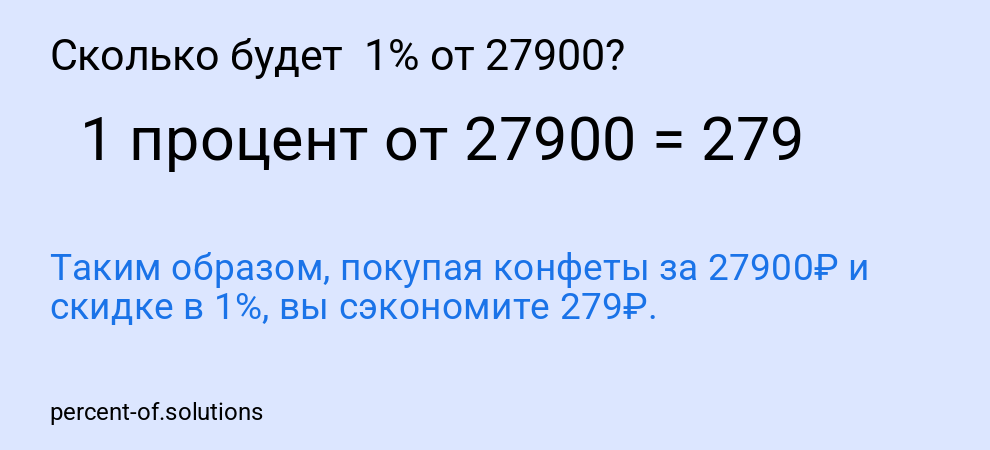 Сколько будет 1% от 27900?

1 процент от 27900 = 279

Таким образом, покупая конфеты за 27900₽ и скидке в 1%, вы сэкономите 279₽.

percent-of.solutions